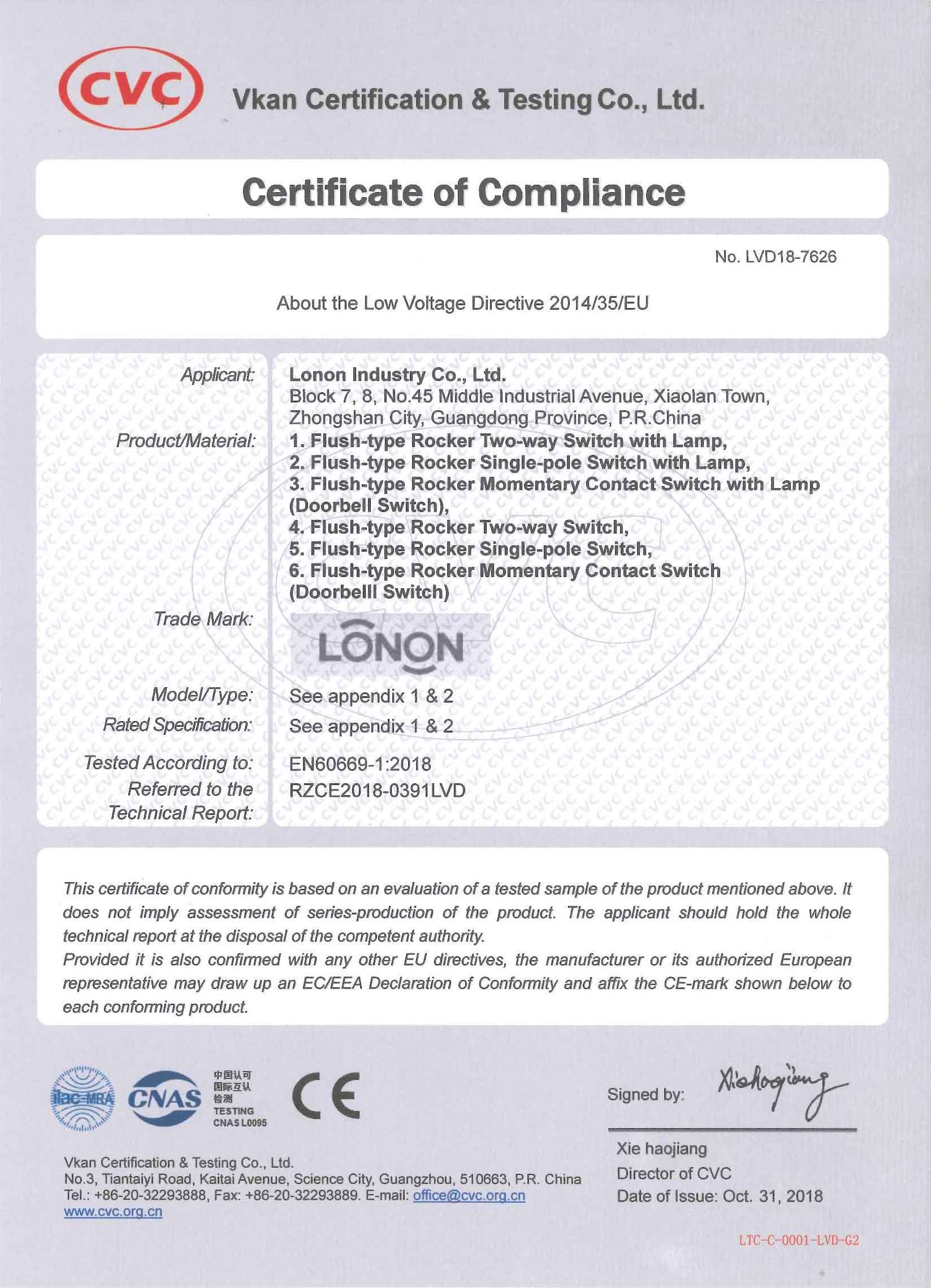 CVC Vkan Certification & Testing Co., Ltd.

Certificate of Compliance

No. LVD18-7626

About the Low Voltage Directive 2014/35/EU

Applicant: Lonon Industry Co., Ltd.
Block 7, 8, No.45 Middle Industrial Avenue, Xiaolan Town, Zhongshan City, Guangdong Province, P.R.China

Product/Material: 1. Flush-type Rocker Two-way Switch with Lamp,
2. Flush-type Rocker Single-pole Switch with Lamp,
3. Flush-type Rocker Momentary Contact Switch with Lamp (Doorbell Switch),
4. Flush-type Rocker Two-way Switch,
5. Flush-type Rocker Single-pole Switch,
6. Flush-type Rocker Momentary Contact Switch (Doorbelll Switch)

Trade Mark: LONON

Model/Type: See appendix 1 & 2

Rated Specification: See appendix 1 & 2

Tested According to: EN60669-1:2018

Referred to the Technical Report: RZCE2018-0391LVD

This certificate of conformity is based on an evaluation of a tested sample of the product mentioned above. It does not imply assessment of series-production of the product. The applicant should hold the whole technical report at the disposal of the competent authority.
Provided it is also confirmed with any other EU directives, the manufacturer or its authorized European representative may draw up an EC/EEA Declaration of Conformity and affix the CE-mark shown below to each conforming product.

ilac-MRA CNAS 中国认可 国际互认 检测 TESTING CNAS L0095 CE

Signed by: Xiehaojiang

Xie haojiang
Director of CVC
Date of Issue: Oct. 31, 2018

Vkan Certification & Testing Co., Ltd.
No.3, Tiantaiyi Road, Kaitai Avenue, Science City, Guangzhou, 510663, P.R. China
Tel.: +86-20-32293888, Fax: +86-20-32293889. E-mail: office@cvc.org.cn
www.cvc.org.cn

LTC-C-0001-LVD-G2